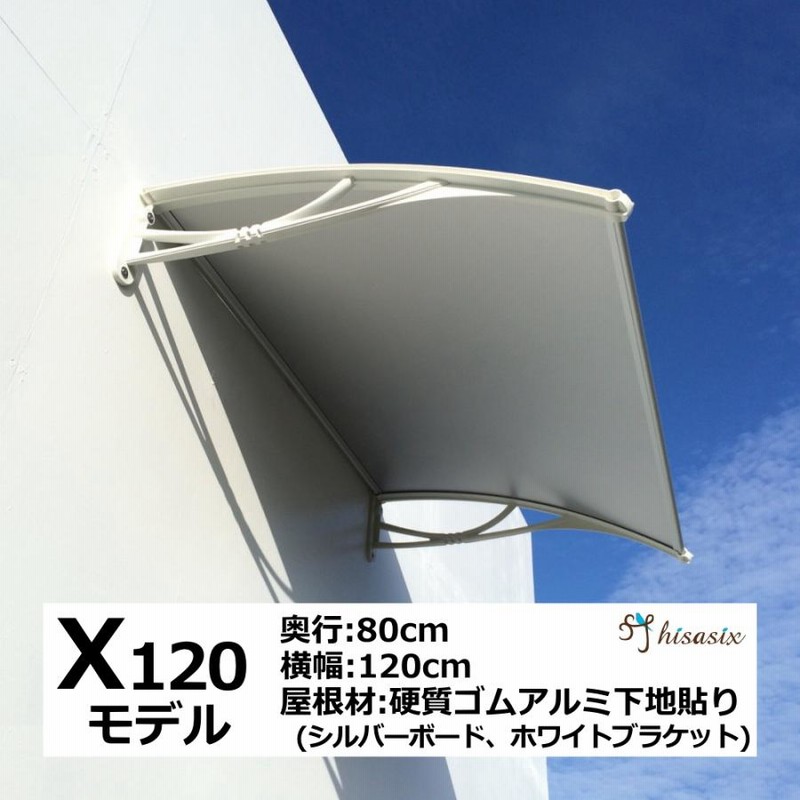 X120
モデル

奥行:80cm
横幅:120cm
屋根材:硬質ゴムアルミ下地貼り
(シルバーボード、ホワイトブラケット)

hisasix